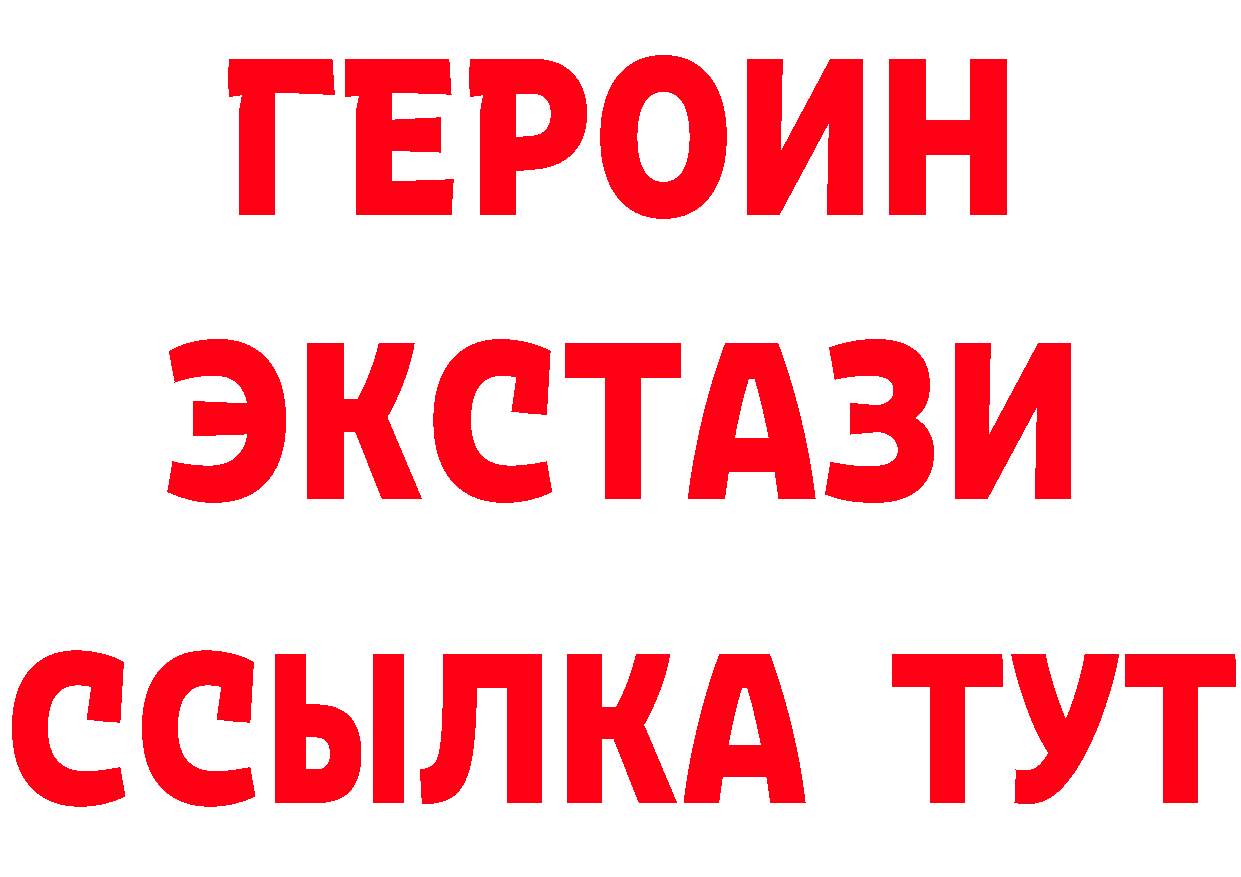 ГЕРОИН
ЭКСТАЗИ
ССЫЛКА ТУТ